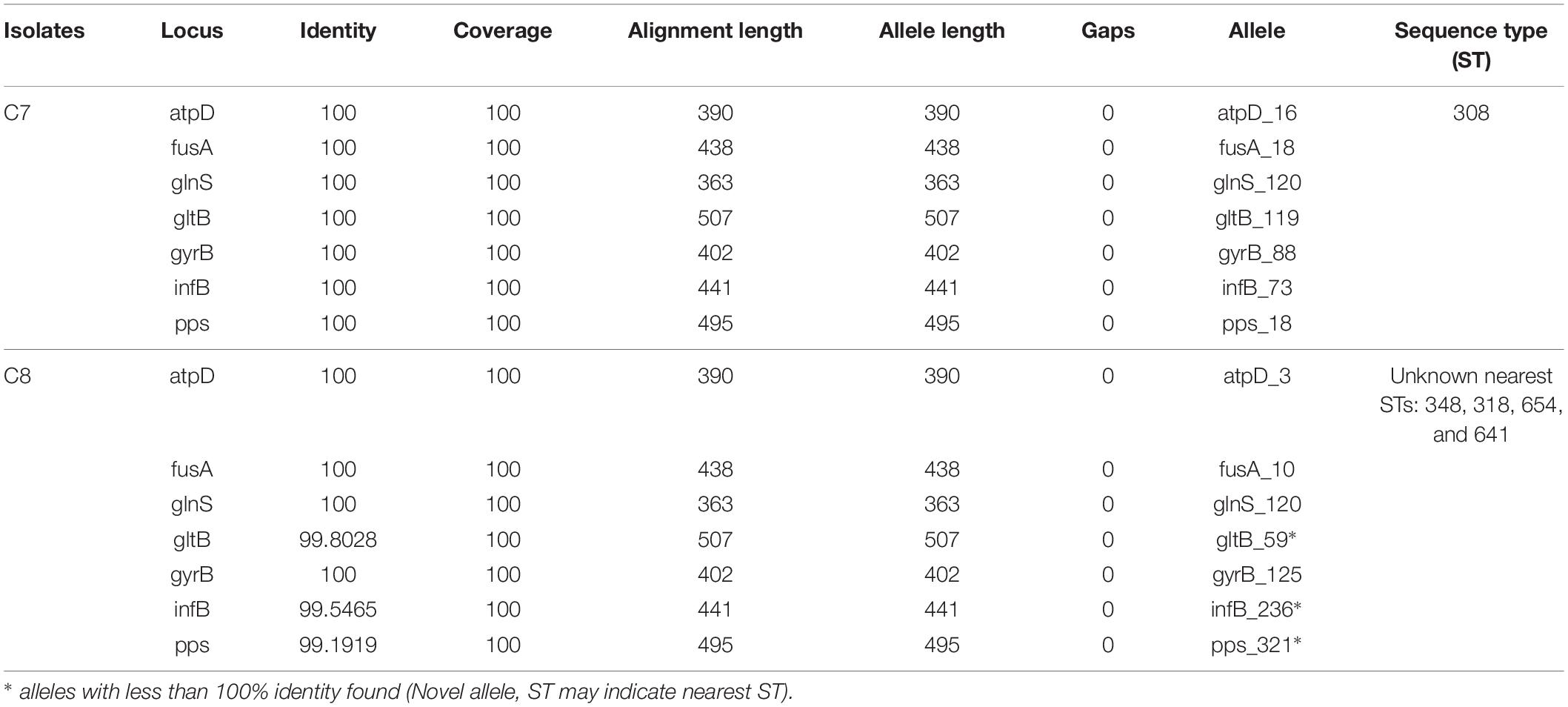 | Isolates | Locus | Identity | Coverage | Alignment length | Allele length | Gaps | Allele | Sequence type (ST) |
|---|---|---|---|---|---|---|---|---|
| C7 | atpD | 100 | 100 | 390 | 390 | 0 | atpD_16 | 308 |
| | fusA | 100 | 100 | 438 | 438 | 0 | fusA_18 | |
| | glnS | 100 | 100 | 363 | 363 | 0 | glnS_120 | |
| | gltB | 100 | 100 | 507 | 507 | 0 | gltB_119 | |
| | gyrB | 100 | 100 | 402 | 402 | 0 | gyrB_88 | |
| | infB | 100 | 100 | 441 | 441 | 0 | infB_73 | |
| | pps | 100 | 100 | 495 | 495 | 0 | pps_18 | |
| C8 | atpD | 100 | 100 | 390 | 390 | 0 | atpD_3 | Unknown nearest STs: 348, 318, 654, and 641 |
| | fusA | 100 | 100 | 438 | 438 | 0 | fusA_10 | |
| | glnS | 100 | 100 | 363 | 363 | 0 | glnS_120 | |
| | gltB | 99.8028 | 100 | 507 | 507 | 0 | gltB_59* | |
| | gyrB | 100 | 100 | 402 | 402 | 0 | gyrB_125 | |
| | infB | 99.5465 | 100 | 441 | 441 | 0 | infB_236* | |
| | pps | 99.1919 | 100 | 495 | 495 | 0 | pps_321* | |

* alleles with less than 100% identity found (Novel allele, ST may indicate nearest ST).